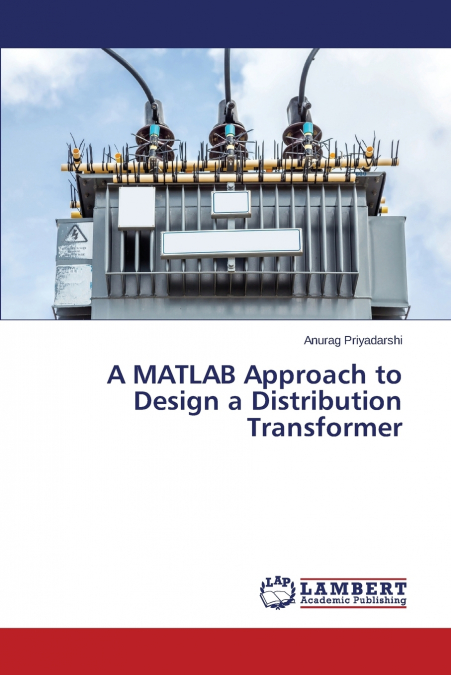 Anurag Priyadarshi

A MATLAB Approach to Design a Distribution Transformer

LAP
LAMBERT
Academic Publishing